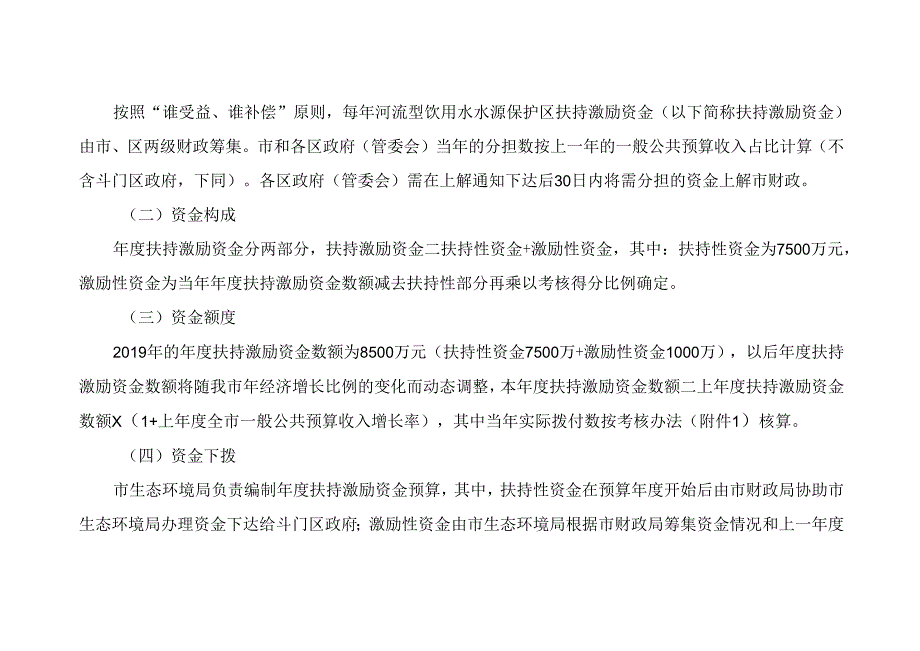 按照“谁受益、谁补偿”原则，每年河流型饮用水水源保护区扶持激励资金（以下简称扶持激励资金）由市、区两级财政筹集。市和各区政府（管委会）当年的分担数按上一年的一般公共预算收入占比计算（不含斗门区政府，下同）。各区政府（管委会）需在上解通知下达后30日内将需分担的资金上解市财政。

（二）资金构成

年度扶持激励资金分两部分，扶持激励资金二扶持性资金+激励性资金，其中：扶持性资金为7500万元，激励性资金为当年年度扶持激励资金数额减去扶持性部分再乘以考核得分比例确定。

（三）资金额度

2019年的年度扶持激励资金数额为8500万元（扶持性资金7500万+激励性资金1000万），以后年度扶持激励资金数额将随我市年经济增长比例的变化而动态调整，本年度扶持激励资金数额二上年度扶持激励资金数额X（1+上年度全市一般公共预算收入增长率），其中当年实际拨付数按考核办法（附件1）核算。

（四）资金下拨

市生态环境局负责编制年度扶持激励资金预算，其中，扶持性资金在预算年度开始后由市财政局协助市生态环境局办理资金下达给斗门区政府；激励性资金由市生态环境局根据市财政局筹集资金情况和上一年度